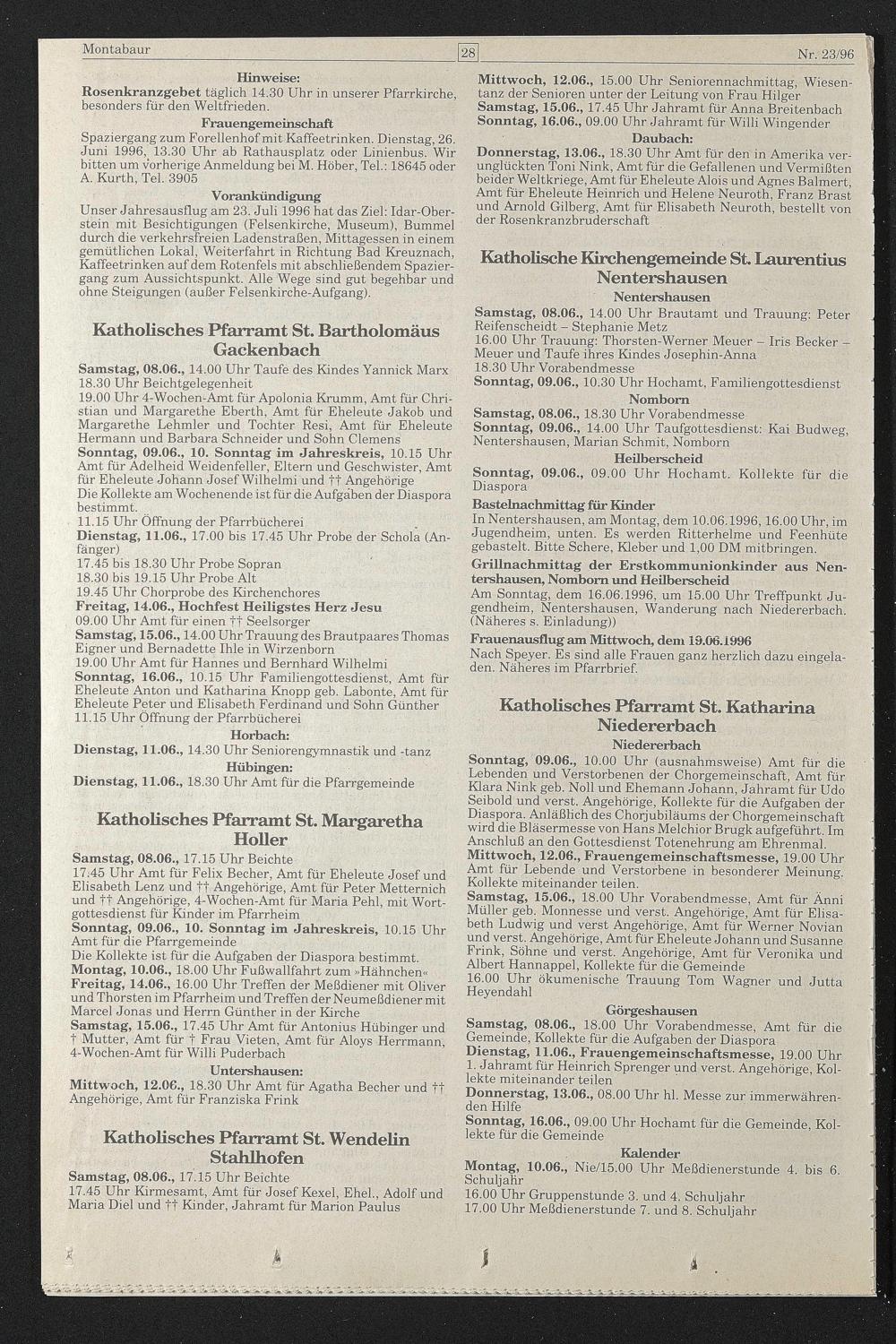 Montabaur 28 Nr. 23/96

Hinweise:
Rosenkranzgebet täglich 14.30 Uhr in unserer Pfarrkirche, besonders für den Weltfrieden.

Frauengemeinschaft
Spaziergang zum Forellenhof mit Kaffeetrinken. Dienstag, 26. Juni 1996, 13.30 Uhr ab Rathausplatz oder Linienbus. Wir bitten um vorherige Anmeldung bei M. Höber, Tel.: 18645 oder A. Kurth, Tel. 3905

Vorankündigung
Unser Jahresausflug am 23. Juli 1996 hat das Ziel: Idar-Oberstein mit Besichtigungen (Felsenkirche, Museum), Bummel durch die verkehrsfreien Ladenstraßen, Mittagessen in einem gemütlichen Lokal, Weiterfahrt in Richtung Bad Kreuznach, Kaffeetrinken auf dem Rotenfels mit abschließendem Spaziergang zum Aussichtspunkt. Alle Wege sind gut begehbar und ohne Steigungen (außer Felsenkirche-Aufgang).

Katholisches Pfarramt St. Bartholomäus Gackenbach
Samstag, 08.06., 14.00 Uhr Taufe des Kindes Yannick Marx
18.30 Uhr Beichtgelegenheit
19.00 Uhr 4-Wochen-Amt für Apolonia Krumm, Amt für Christian und Margarethe Eberth, Amt für Eheleute Jakob und Margarethe Lehmler und Tochter Resi, Amt für Eheleute Hermann und Barbara Schneider und Sohn Clemens
Sonntag, 09.06., 10. Sonntag im Jahreskreis, 10.15 Uhr Amt für Adelheid Weidenfeller, Eltern und Geschwister, Amt für Eheleute Johann Josef Wilhelmi und †† Angehörige
Die Kollekte am Wochenende ist für die Aufgaben der Diaspora bestimmt.
11.15 Uhr Öffnung der Pfarrbücherei
Dienstag, 11.06., 17.00 bis 17.45 Uhr Probe der Schola (Anfänger)
17.45 bis 18.30 Uhr Probe Sopran
18.30 bis 19.15 Uhr Probe Alt
19.45 Uhr Chorprobe des Kirchenchores
Freitag, 14.06., Hochfest Heiligstes Herz Jesu
09.00 Uhr Amt für einen †† Seelsorger
Samstag, 15.06., 14.00 Uhr Trauung des Brautpaares Thomas Eigner und Bernadette Ihle in Wirzenborn
19.00 Uhr Amt für Hannes und Bernhard Wilhelmi
Sonntag, 16.06., 10.15 Uhr Familiengottesdienst, Amt für Eheleute Anton und Katharina Knopp geb. Labonte, Amt für Eheleute Peter und Elisabeth Ferdinand und Sohn Günther
11.15 Uhr Öffnung der Pfarrbücherei

Horbach:
Dienstag, 11.06., 14.30 Uhr Seniorengymnastik und -tanz

Hübingen:
Dienstag, 11.06., 18.30 Uhr Amt für die Pfarrgemeinde

Katholisches Pfarramt St. Margaretha Holler
Samstag, 08.06., 17.15 Uhr Beichte
17.45 Uhr Amt für Felix Becher, Amt für Eheleute Josef und Elisabeth Lenz und †† Angehörige, Amt für Peter Metternich und †† Angehörige, 4-Wochen-Amt für Maria Pehl, mit Wortgottesdienst für Kinder im Pfarrheim
Sonntag, 09.06., 10. Sonntag im Jahreskreis, 10.15 Uhr Amt für die Pfarrgemeinde
Die Kollekte ist für die Aufgaben der Diaspora bestimmt.
Montag, 10.06., 18.00 Uhr Fußwallfahrt zum »Hähnchen«
Freitag, 14.06., 16.00 Uhr Treffen der Meßdiener mit Oliver und Thorsten im Pfarrheim und Treffen der Neumeßdiener mit Marcel Jonas und Herrn Günther in der Kirche
Samstag, 15.06., 17.45 Uhr Amt für Antonius Hübinger und † Mutter, Amt für † Frau Vieten, Amt für Aloys Herrmann, 4-Wochen-Amt für Willi Puderbach

Untershausen:
Mittwoch, 12.06., 18.30 Uhr Amt für Agatha Becher und †† Angehörige, Amt für Franziska Frink

Katholisches Pfarramt St. Wendelin Stahlhofen
Samstag, 08.06., 17.15 Uhr Beichte
17.45 Uhr Kirmesamt, Amt für Josef Kexel, Ehel., Adolf und Maria Diel und †† Kinder, Jahramt für Marion Paulus

Mittwoch, 12.06., 15.00 Uhr Seniorennachmittag, Wiesentanz der Senioren unter der Leitung von Frau Hilger
Samstag, 15.06., 17.45 Uhr Jahramt für Anna Breitenbach
Sonntag, 16.06., 09.00 Uhr Jahramt für Willi Wingender

Daubach:
Donnerstag, 13.06., 18.30 Uhr Amt für den in Amerika verunglückten Toni Nink, Amt für die Gefallenen und Vermißten beider Weltkriege, Amt für Eheleute Alois und Agnes Balmert, Amt für Eheleute Heinrich und Helene Neuroth, Franz Brast und Arnold Gilberg, Amt für Elisabeth Neuroth, bestellt von der Rosenkranzbruderschaft

Katholische Kirchengemeinde St. Laurentius Nentershausen
Nentershausen
Samstag, 08.06., 14.00 Uhr Brautamt und Trauung: Peter Reifenscheidt – Stephanie Metz
16.00 Uhr Trauung: Thorsten-Werner Meuer – Iris Becker – Meuer und Taufe ihres Kindes Josephin-Anna
18.30 Uhr Vorabendmesse
Sonntag, 09.06., 10.30 Uhr Hochamt, Familiengottesdienst

Nomborn
Samstag, 08.06., 18.30 Uhr Vorabendmesse
Sonntag, 09.06., 14.00 Uhr Taufgottesdienst: Kai Budweg, Nentershausen, Marian Schmit, Nomborn

Heilberscheid
Sonntag, 09.06., 09.00 Uhr Hochamt. Kollekte für die Diaspora

Bastelnachmittag für Kinder
In Nentershausen, am Montag, dem 10.06.1996, 16.00 Uhr, im Jugendheim, unten. Es werden Ritterhelme und Feenhüte gebastelt. Bitte Schere, Kleber und 1,00 DM mitbringen.

Grillnachmittag der Erstkommunionkinder aus Nentershausen, Nomborn und Heilberscheid
Am Sonntag, dem 16.06.1996, um 15.00 Uhr Treffpunkt Jugendheim, Nentershausen, Wanderung nach Niedererbach. (Näheres s. Einladung))

Frauenausflug am Mittwoch, dem 19.06.1996
Nach Speyer. Es sind alle Frauen ganz herzlich dazu eingeladen. Näheres im Pfarrbrief.

Katholisches Pfarramt St. Katharina Niedererbach
Niedererbach
Sonntag, 09.06., 10.00 Uhr (ausnahmsweise) Amt für die Lebenden und Verstorbenen der Chorgemeinschaft, Amt für Klara Nink geb. Noll und Ehemann Johann, Jahramt für Udo Seibold und verst. Angehörige, Kollekte für die Aufgaben der Diaspora. Anläßlich des Chorjubiläums der Chorgemeinschaft wird die Bläsermesse von Hans Melchior Brugk aufgeführt. Im Anschluß an den Gottesdienst Totenehrung am Ehrenmal.
Mittwoch, 12.06., Frauengemeinschaftsmesse, 19.00 Uhr Amt für Lebende und Verstorbene in besonderer Meinung. Kollekte miteinander teilen.
Samstag, 15.06., 18.00 Uhr Vorabendmesse, Amt für Anni Müller geb. Monnesse und verst. Angehörige, Amt für Elisabeth Ludwig und verst Angehörige, Amt für Werner Novian und verst. Angehörige, Amt für Eheleute Johann und Susanne Frink, Söhne und verst. Angehörige, Amt für Veronika und Albert Hannappel, Kollekte für die Gemeinde
16.00 Uhr ökumenische Trauung Tom Wagner und Jutta Heyendahl

Görgeshausen
Samstag, 08.06., 18.00 Uhr Vorabendmesse, Amt für die Gemeinde, Kollekte für die Aufgaben der Diaspora
Dienstag, 11.06., Frauengemeinschaftsmesse, 19.00 Uhr 1. Jahramt für Heinrich Sprenger und verst. Angehörige, Kollekte miteinander teilen
Donnerstag, 13.06., 08.00 Uhr hl. Messe zur immerwährenden Hilfe
Sonntag, 16.06., 09.00 Uhr Hochamt für die Gemeinde, Kollekte für die Gemeinde

Kalender
Montag, 10.06., Nie/15.00 Uhr Meßdienerstunde 4. bis 6. Schuljahr
16.00 Uhr Gruppenstunde 3. und 4. Schuljahr
17.00 Uhr Meßdienerstunde 7. und 8. Schuljahr